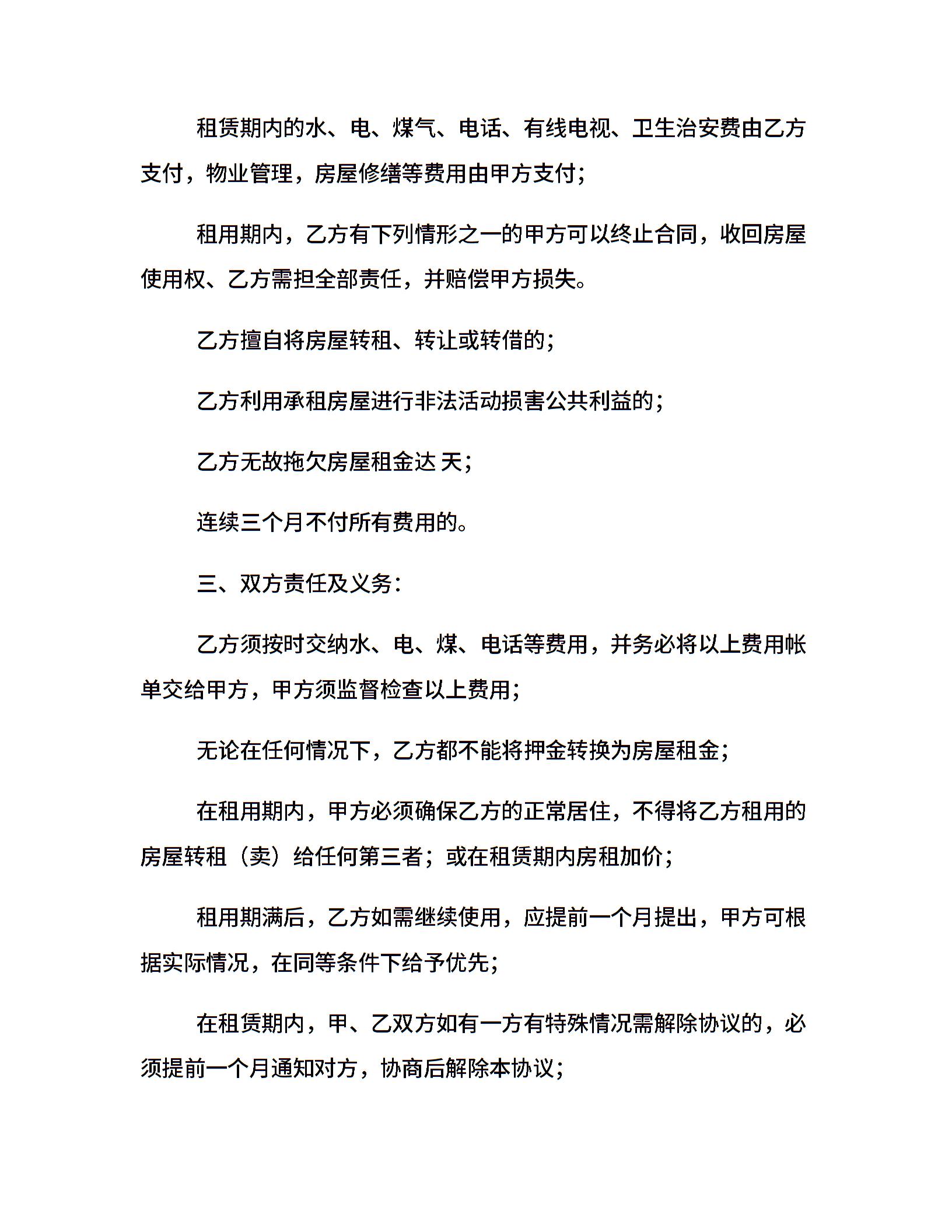 租赁期内的水、电、煤气、电话、有线电视、卫生治安费由乙方支付，物业管理，房屋修缮等费用由甲方支付；

租用期内，乙方有下列情形之一的甲方可以终止合同，收回房屋使用权、乙方需担全部责任，并赔偿甲方损失。

乙方擅自将房屋转租、转让或转借的；

乙方利用承租房屋进行非法活动损害公共利益的；

乙方无故拖欠房屋租金达 天；

连续三个月不付所有费用的。

三、双方责任及义务：

乙方须按时交纳水、电、煤、电话等费用，并务必将以上费用帐单交给甲方，甲方须监督检查以上费用；

无论在任何情况下，乙方都不能将押金转换为房屋租金；

在租用期内，甲方必须确保乙方的正常居住，不得将乙方租用的房屋转租（卖）给任何第三者；或在租赁期内房租加价；

租用期满后，乙方如需继续使用，应提前一个月提出，甲方可根据实际情况，在同等条件下给予优先；

在租赁期内，甲、乙双方如有一方有特殊情况需解除协议的，必须提前一个月通知对方，协商后解除本协议；